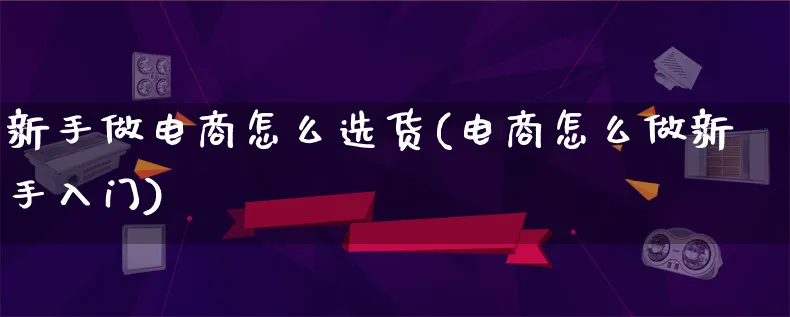 新手做电商怎么选货(电商怎么做新手入门)